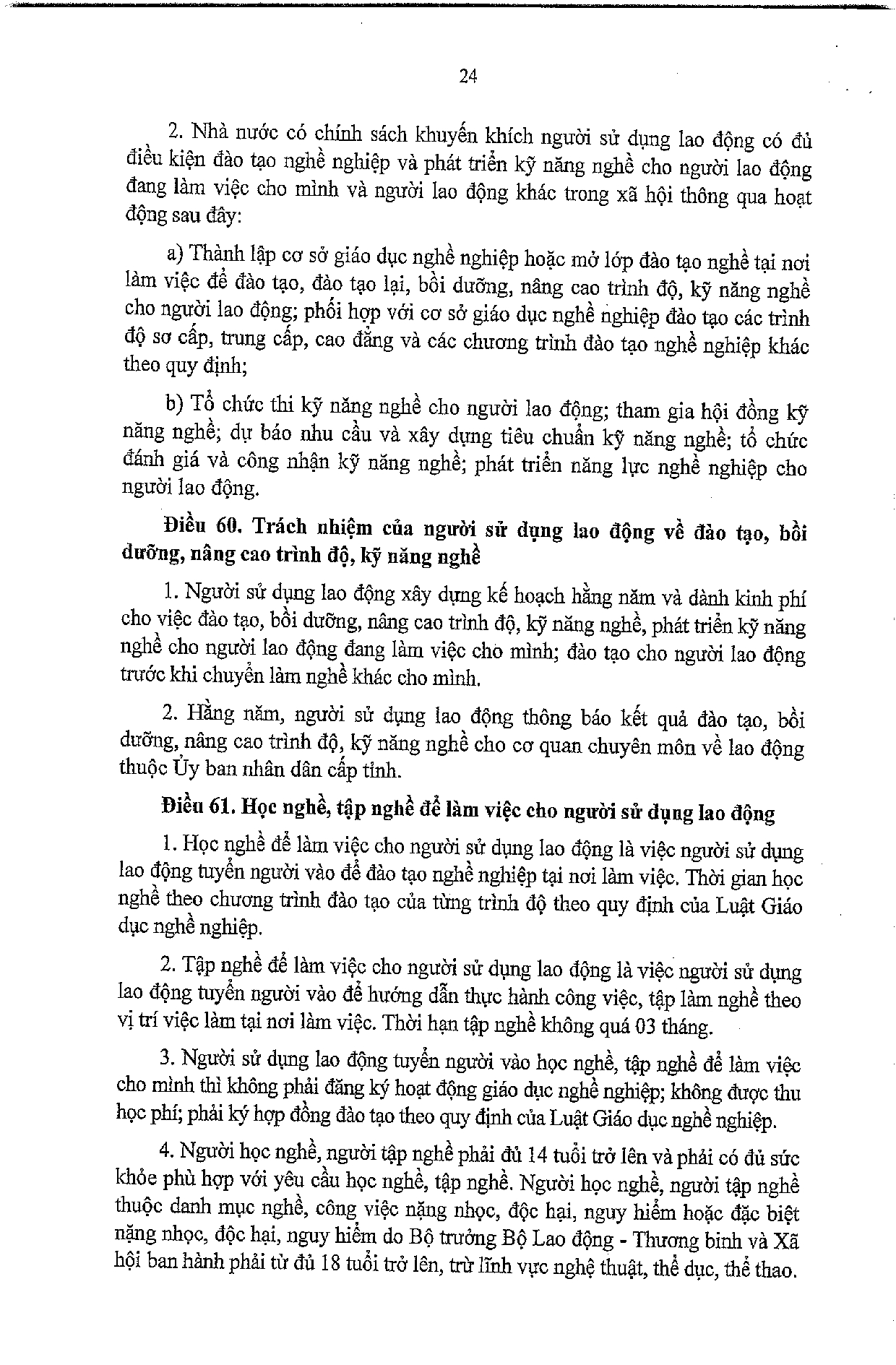 24

2. Nhà nước có chính sách khuyến khích người sử dụng lao động có đủ điều kiện đào tạo nghề nghiệp và phát triển kỹ năng nghề cho người lao động đang làm việc cho mình và người lao động khác trong xã hội thông qua hoạt động sau đây:

a) Thành lập cơ sở giáo dục nghề nghiệp hoặc mở lớp đào tạo nghề tại nơi làm việc để đào tạo, đào tạo lại, bồi dưỡng, nâng cao trình độ, kỹ năng nghề cho người lao động; phối hợp với cơ sở giáo dục nghề nghiệp đào tạo các trình độ sơ cấp, trung cấp, cao đẳng và các chương trình đào tạo nghề nghiệp khác theo quy định;

b) Tổ chức thi kỹ năng nghề cho người lao động; tham gia hội đồng kỹ năng nghề; dự báo nhu cầu và xây dựng tiêu chuẩn kỹ năng nghề; tổ chức đánh giá và công nhận kỹ năng nghề; phát triển năng lực nghề nghiệp cho người lao động.

Điều 60. Trách nhiệm của người sử dụng lao động về đào tạo, bồi dưỡng, nâng cao trình độ, kỹ năng nghề

1. Người sử dụng lao động xây dựng kế hoạch hằng năm và dành kinh phí cho việc đào tạo, bồi dưỡng, nâng cao trình độ, kỹ năng nghề, phát triển kỹ năng nghề cho người lao động đang làm việc cho mình; đào tạo cho người lao động trước khi chuyển làm nghề khác cho mình.

2. Hằng năm, người sử dụng lao động thông báo kết quả đào tạo, bồi dưỡng, nâng cao trình độ, kỹ năng nghề cho cơ quan chuyên môn về lao động thuộc Ủy ban nhân dân cấp tỉnh.

Điều 61. Học nghề, tập nghề để làm việc cho người sử dụng lao động

1. Học nghề để làm việc cho người sử dụng lao động là việc người sử dụng lao động tuyển người vào để đào tạo nghề nghiệp tại nơi làm việc. Thời gian học nghề theo chương trình đào tạo của từng trình độ theo quy định của Luật Giáo dục nghề nghiệp.

2. Tập nghề để làm việc cho người sử dụng lao động là việc người sử dụng lao động tuyển người vào để hướng dẫn thực hành công việc, tập làm nghề theo vị trí việc làm tại nơi làm việc. Thời hạn tập nghề không quá 03 tháng.

3. Người sử dụng lao động tuyển người vào học nghề, tập nghề để làm việc cho mình thì không phải đăng ký hoạt động giáo dục nghề nghiệp; không được thu học phí; phải ký hợp đồng đào tạo theo quy định của Luật Giáo dục nghề nghiệp.

4. Người học nghề, người tập nghề phải đủ 14 tuổi trở lên và phải có đủ sức khỏe phù hợp với yêu cầu học nghề, tập nghề. Người học nghề, người tập nghề thuộc danh mục nghề, công việc nặng nhọc, độc hại, nguy hiểm hoặc đặc biệt nặng nhọc, độc hại, nguy hiểm do Bộ trưởng Bộ Lao động - Thương binh và Xã hội ban hành phải từ đủ 18 tuổi trở lên, trừ lĩnh vực nghệ thuật, thể dục, thể thao.